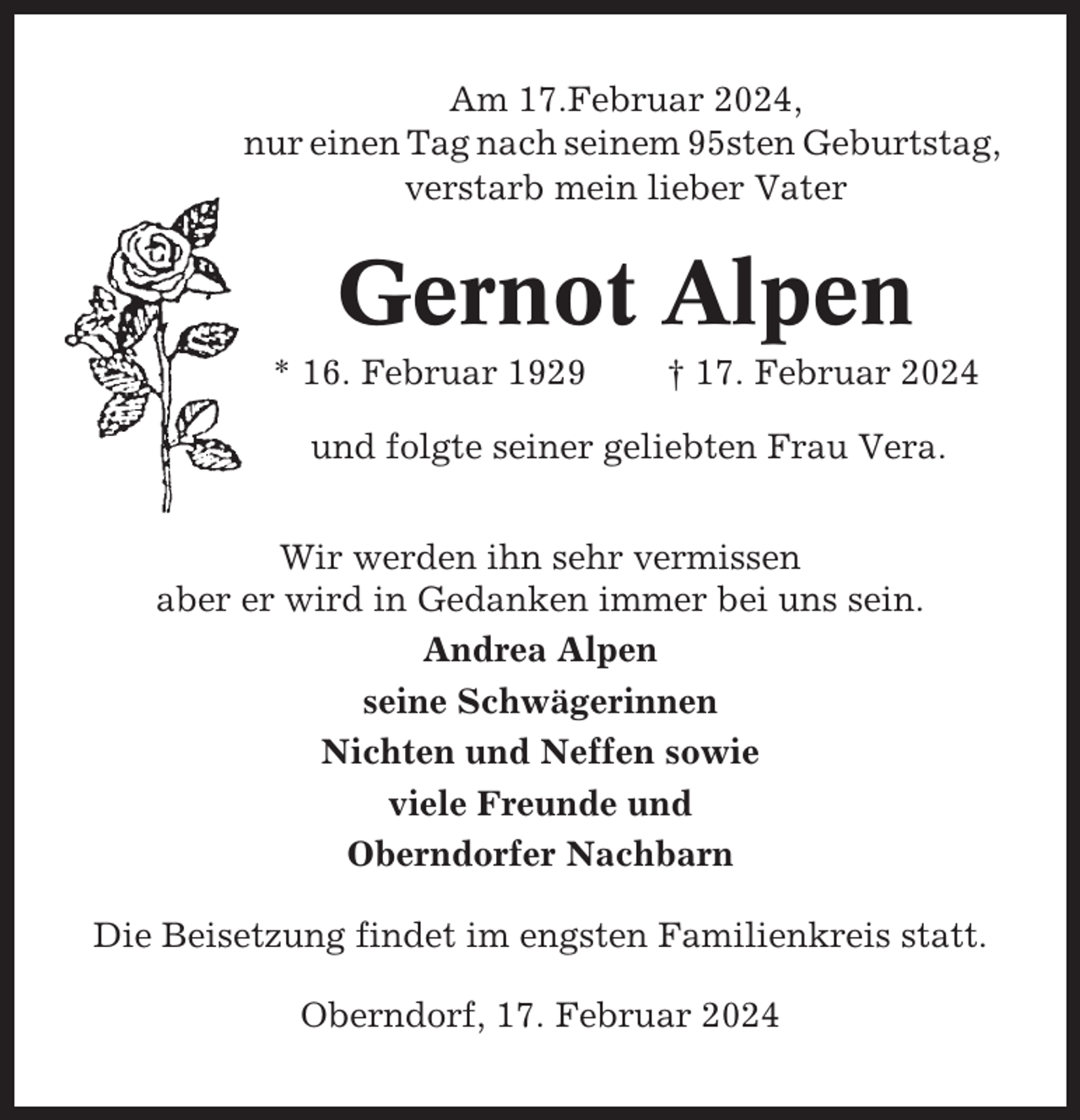 Am 17.Februar 2024,
nur einen Tag nach seinem 95sten Geburtstag,
verstarb mein lieber Vater

Gernot Alpen

* 16. Februar 1929 † 17. Februar 2024

und folgte seiner geliebten Frau Vera.

Wir werden ihn sehr vermissen
aber er wird in Gedanken immer bei uns sein.

Andrea Alpen
seine Schwägerinnen
Nichten und Neffen sowie
viele Freunde und
Oberndorfer Nachbarn

Die Beisetzung findet im engsten Familienkreis statt.

Oberndorf, 17. Februar 2024